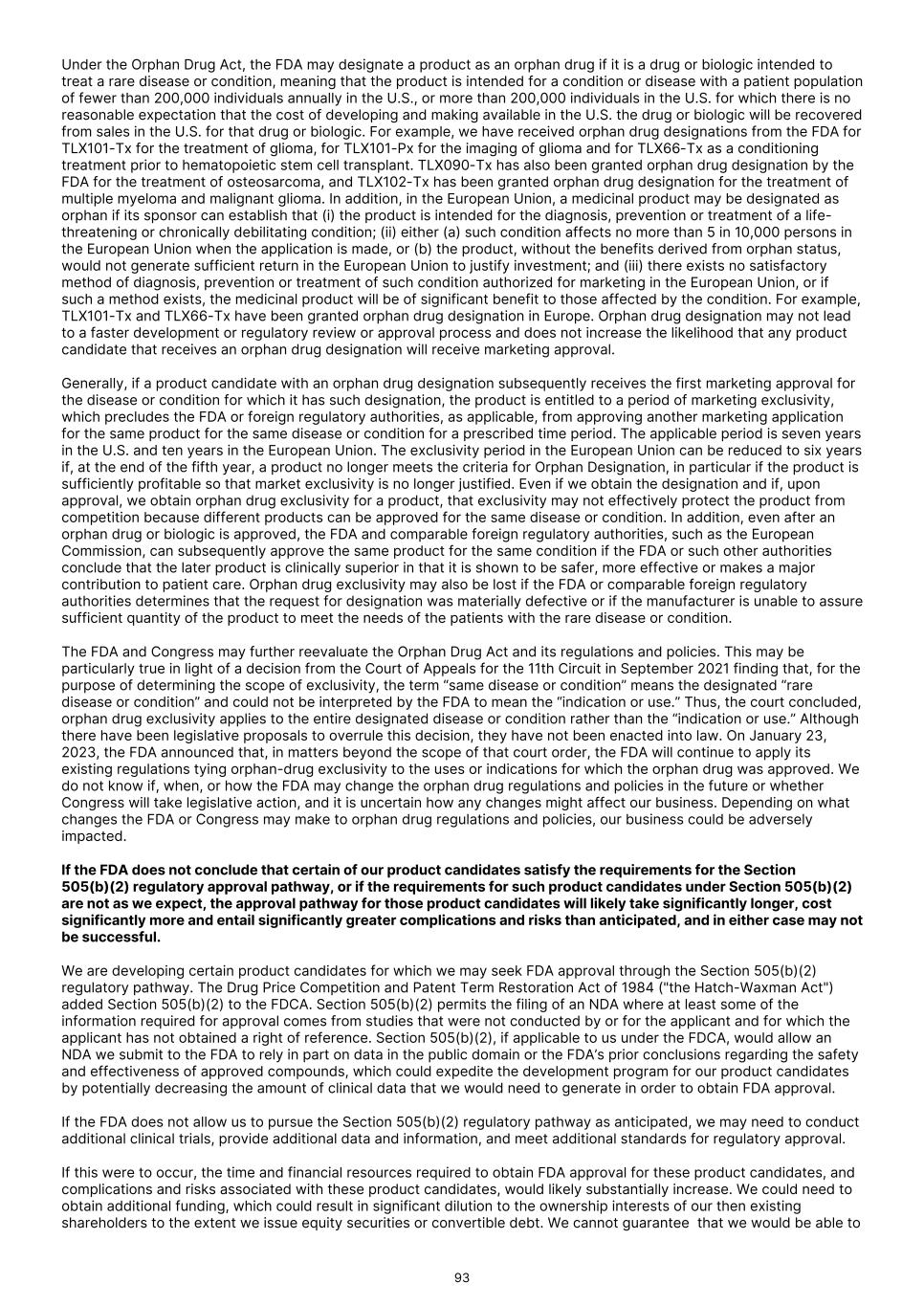 Under the Orphan Drug Act, the FDA may designate a product as an orphan drug if it is a drug or biologic intended to treat a rare disease or condition, meaning that the product is intended for a condition or disease with a patient population of fewer than 200,000 individuals annually in the U.S., or more than 200,000 individuals in the U.S. for which there is no reasonable expectation that the cost of developing and making available in the U.S. the drug or biologic will be recovered from sales in the U.S. for that drug or biologic. For example, we have received orphan drug designations from the FDA for TLX101-Tx for the treatment of glioma, for TLX101-Px for the imaging of glioma and for TLX66-Tx as a conditioning treatment prior to hematopoietic stem cell transplant. TLX090-Tx has also been granted orphan drug designation by the FDA for the treatment of osteosarcoma, and TLX102-Tx has been granted orphan drug designation for the treatment of multiple myeloma and malignant glioma. In addition, in the European Union, a medicinal product may be designated as orphan if its sponsor can establish that (i) the product is intended for the diagnosis, prevention or treatment of a life-threatening or chronically debilitating condition; (ii) either (a) such condition affects no more than 5 in 10,000 persons in the European Union when the application is made, or (b) the product, without the benefits derived from orphan status, would not generate sufficient return in the European Union to justify investment; and (iii) there exists no satisfactory method of diagnosis, prevention or treatment of such condition authorized for marketing in the European Union, or if such a method exists, the medicinal product will be of significant benefit to those affected by the condition. For example, TLX101-Tx and TLX66-Tx have been granted orphan drug designation in Europe. Orphan drug designation may not lead to a faster development or regulatory review or approval process and does not increase the likelihood that any product candidate that receives an orphan drug designation will receive marketing approval.

Generally, if a product candidate with an orphan drug designation subsequently receives the first marketing approval for the disease or condition for which it has such designation, the product is entitled to a period of marketing exclusivity, which precludes the FDA or foreign regulatory authorities, as applicable, from approving another marketing application for the same product for the same disease or condition for a prescribed time period. The applicable period is seven years in the U.S. and ten years in the European Union. The exclusivity period in the European Union can be reduced to six years if, at the end of the fifth year, a product no longer meets the criteria for Orphan Designation, in particular if the product is sufficiently profitable so that market exclusivity is no longer justified. Even if we obtain the designation and if, upon approval, we obtain orphan drug exclusivity for a product, that exclusivity may not effectively protect the product from competition because different products can be approved for the same disease or condition. In addition, even after an orphan drug or biologic is approved, the FDA and comparable foreign regulatory authorities, such as the European Commission, can subsequently approve the same product for the same condition if the FDA or such other authorities conclude that the later product is clinically superior in that it is shown to be safer, more effective or makes a major contribution to patient care. Orphan drug exclusivity may also be lost if the FDA or comparable foreign regulatory authorities determines that the request for designation was materially defective or if the manufacturer is unable to assure sufficient quantity of the product to meet the needs of the patients with the rare disease or condition.

The FDA and Congress may further reevaluate the Orphan Drug Act and its regulations and policies. This may be particularly true in light of a decision from the Court of Appeals for the 11th Circuit in September 2021 finding that, for the purpose of determining the scope of exclusivity, the term “same disease or condition” means the designated “rare disease or condition” and could not be interpreted by the FDA to mean the “indication or use.” Thus, the court concluded, orphan drug exclusivity applies to the entire designated disease or condition rather than the “indication or use.” Although there have been legislative proposals to overrule this decision, they have not been enacted into law. On January 23, 2023, the FDA announced that, in matters beyond the scope of that court order, the FDA will continue to apply its existing regulations tying orphan-drug exclusivity to the uses or indications for which the orphan drug was approved. We do not know if, when, or how the FDA may change the orphan drug regulations and policies in the future or whether Congress will take legislative action, and it is uncertain how any changes might affect our business. Depending on what changes the FDA or Congress may make to orphan drug regulations and policies, our business could be adversely impacted.

If the FDA does not conclude that certain of our product candidates satisfy the requirements for the Section 505(b)(2) regulatory approval pathway, or if the requirements for such product candidates under Section 505(b)(2) are not as we expect, the approval pathway for those product candidates will likely take significantly longer, cost significantly more and entail significantly greater complications and risks than anticipated, and in either case may not be successful.

We are developing certain product candidates for which we may seek FDA approval through the Section 505(b)(2) regulatory pathway. The Drug Price Competition and Patent Term Restoration Act of 1984 ("the Hatch-Waxman Act") added Section 505(b)(2) to the FDCA. Section 505(b)(2) permits the filing of an NDA where at least some of the information required for approval comes from studies that were not conducted by or for the applicant and for which the applicant has not obtained a right of reference. Section 505(b)(2), if applicable to us under the FDCA, would allow an NDA we submit to the FDA to rely in part on data in the public domain or the FDA’s prior conclusions regarding the safety and effectiveness of approved compounds, which could expedite the development program for our product candidates by potentially decreasing the amount of clinical data that we would need to generate in order to obtain FDA approval.

If the FDA does not allow us to pursue the Section 505(b)(2) regulatory pathway as anticipated, we may need to conduct additional clinical trials, provide additional data and information, and meet additional standards for regulatory approval.

If this were to occur, the time and financial resources required to obtain FDA approval for these product candidates, and complications and risks associated with these product candidates, would likely substantially increase. We could need to obtain additional funding, which could result in significant dilution to the ownership interests of our then existing shareholders to the extent we issue equity securities or convertible debt. We cannot guarantee that we would be able to

93